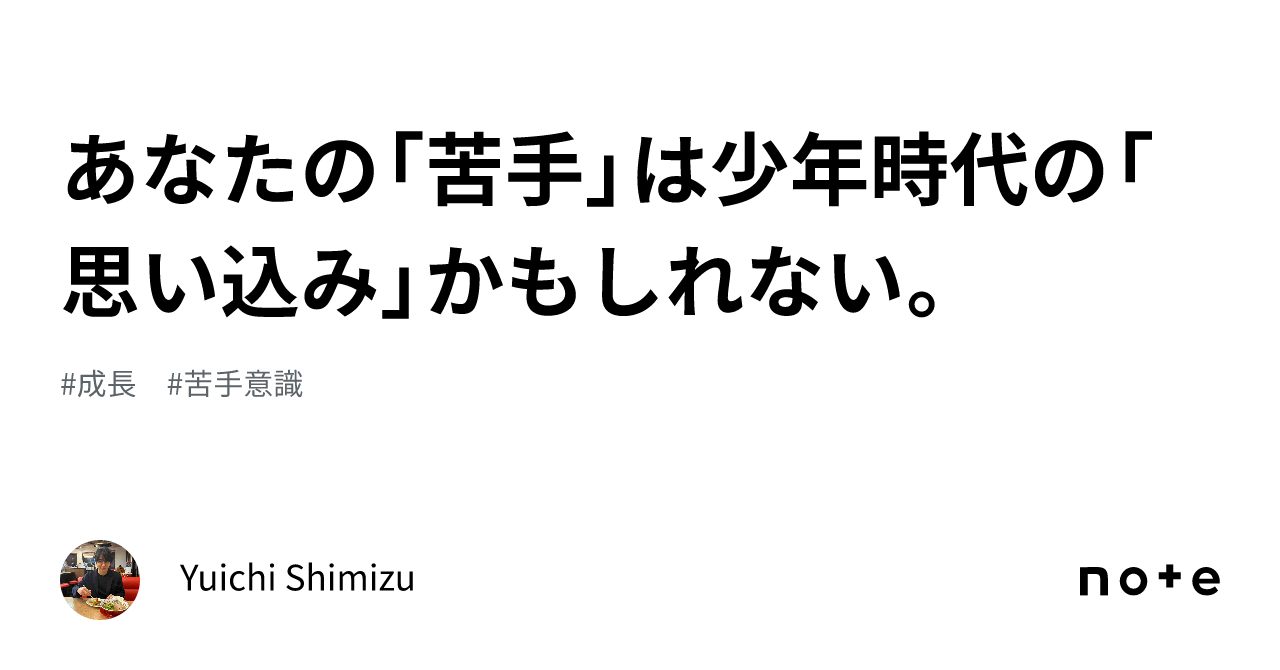 あなたの「苦手」は少年時代の「思い込み」かもしれない。

#成長　#苦手意識

Yuichi Shimizu

note